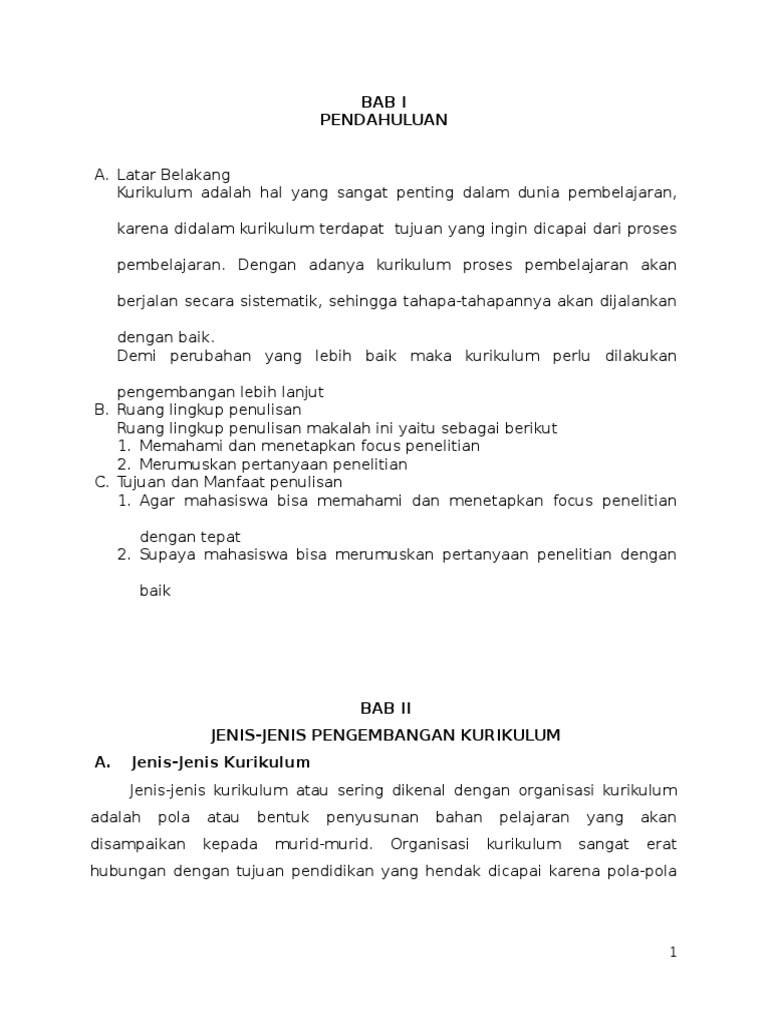 BAB I
PENDAHULUAN

A. Latar Belakang
Kurikulum adalah hal yang sangat penting dalam dunia pembelajaran, karena didalam kurikulum terdapat tujuan yang ingin dicapai dari proses pembelajaran. Dengan adanya kurikulum proses pembelajaran akan berjalan secara sistematik, sehingga tahapa-tahapannya akan dijalankan dengan baik.
Demi perubahan yang lebih baik maka kurikulum perlu dilakukan pengembangan lebih lanjut
B. Ruang lingkup penulisan
Ruang lingkup penulisan makalah ini yaitu sebagai berikut
1. Memahami dan menetapkan focus penelitian
2. Merumuskan pertanyaan penelitian
C. Tujuan dan Manfaat penulisan
1. Agar mahasiswa bisa memahami dan menetapkan focus penelitian dengan tepat
2. Supaya mahasiswa bisa merumuskan pertanyaan penelitian dengan baik

BAB II
JENIS-JENIS PENGEMBANGAN KURIKULUM

A. Jenis-Jenis Kurikulum
Jenis-jenis kurikulum atau sering dikenal dengan organisasi kurikulum adalah pola atau bentuk penyusunan bahan pelajaran yang akan disampaikan kepada murid-murid. Organisasi kurikulum sangat erat hubungan dengan tujuan pendidikan yang hendak dicapai karena pola-pola

1